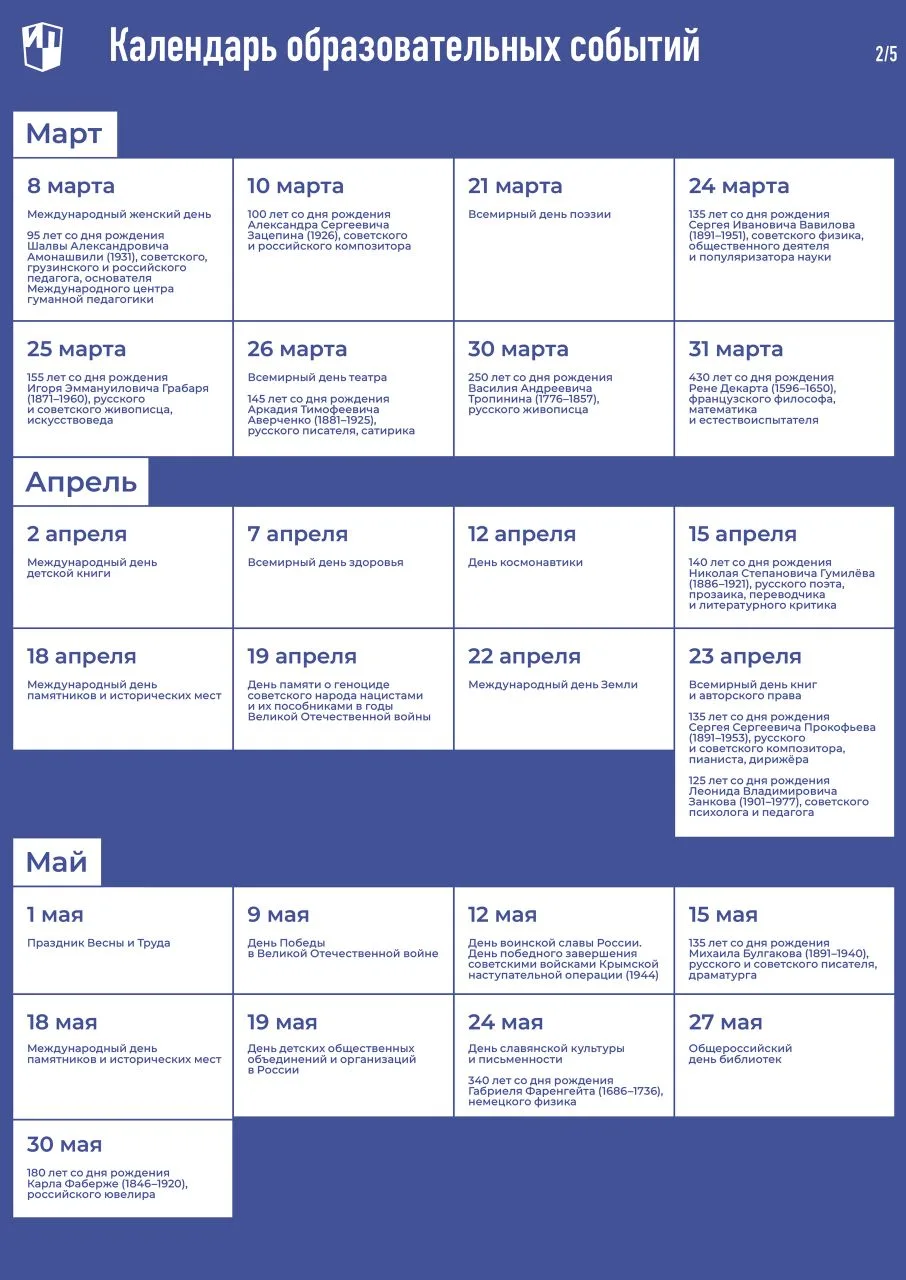 Календарь образовательных событий

2/5

Март

8 марта

Международный женский день

95 лет со дня рождения Шалвы Александровича Амонашвили (1931), советского, грузинского и российского педагога, основателя Международного центра гуманной педагогики

10 марта

100 лет со дня рождения Александра Сергеевича Зацепина (1926), советского и российского композитора

21 марта

Всемирный день поэзии

24 марта

135 лет со дня рождения Сергея Ивановича Вавилова (1891–1951), советского физика, общественного деятеля и популяризатора науки

25 марта

155 лет со дня рождения Игоря Эммануиловича Грабаря (1871–1960), русского и советского живописца, искусствоведа

26 марта

Всемирный день театра

145 лет со дня рождения Аркадия Тимофеевича Аверченко (1881–1925), русского писателя, сатирика

30 марта

250 лет со дня рождения Василия Андреевича Тропинина (1776–1857), русского живописца

31 марта

430 лет со дня рождения Рене Декарта (1596–1650), французского философа, математика и естествоиспытателя

Апрель

2 апреля

Международный день детской книги

7 апреля

Всемирный день здоровья

12 апреля

День космонавтики

15 апреля

140 лет со дня рождения Николая Степановича Гумилёва (1886–1921), русского поэта, прозаика, переводчика и литературного критика

18 апреля

Международный день памятников и исторических мест

19 апреля

День памяти о геноциде советского народа нацистами и их пособниками в годы Великой Отечественной войны

22 апреля

Международный день Земли

23 апреля

Всемирный день книг и авторского права

135 лет со дня рождения Сергея Сергеевича Прокофьева (1891–1953), русского и советского композитора, пианиста, дирижёра

125 лет со дня рождения Леонида Владимировича Занкова (1901–1977), советского психолога и педагога

Май

1 мая

Праздник Весны и Труда

9 мая

День Победы в Великой Отечественной войне

12 мая

День воинской славы России. День победного завершения советскими войсками Крымской наступательной операции (1944)

15 мая

135 лет со дня рождения Михаила Булгакова (1891–1940), русского и советского писателя, драматурга

18 мая

Международный день памятников и исторических мест

19 мая

День детских общественных объединений и организаций в России

24 мая

День славянской культуры и письменности

340 лет со дня рождения Габриеля Фаренгейта (1686–1736), немецкого физика

27 мая

Общероссийский день библиотек

30 мая

180 лет со дня рождения Карла Фаберже (1846–1920), российского ювелира